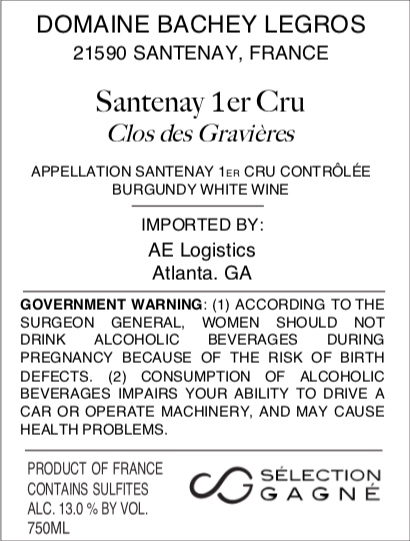 DOMAINE BACHEY LEGROS
21590 SANTENAY, FRANCE

Santenay 1er Cru
Clos des Gravières

APPELLATION SANTENAY 1ER CRU CONTRÔLÉE
BURGUNDY WHITE WINE

IMPORTED BY:
AE Logistics
Atlanta. GA

GOVERNMENT WARNING: (1) ACCORDING TO THE SURGEON GENERAL, WOMEN SHOULD NOT DRINK ALCOHOLIC BEVERAGES DURING PREGNANCY BECAUSE OF THE RISK OF BIRTH DEFECTS. (2) CONSUMPTION OF ALCOHOLIC BEVERAGES IMPAIRS YOUR ABILITY TO DRIVE A CAR OR OPERATE MACHINERY, AND MAY CAUSE HEALTH PROBLEMS.

PRODUCT OF FRANCE
CONTAINS SULFITES
ALC. 13.0 % BY VOL.
750ML

SÉLECTION
GAGNÉ